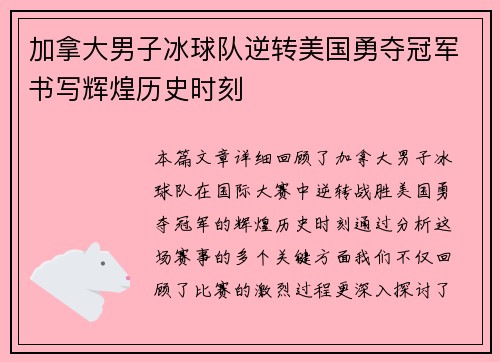 加拿大男子冰球队逆转美国勇夺冠军书写辉煌历史时刻

本篇文章详细回顾了加拿大男子冰球队在国际大赛中逆转战胜美国勇夺冠军的辉煌历史时刻通过分析这场赛事的多个关键方面我们不仅回顾了比赛的激烈过程更深入探讨了